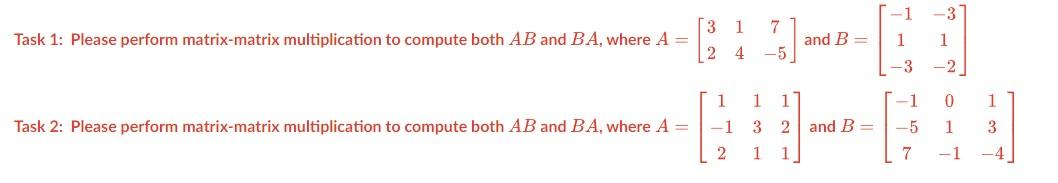 Task 1: Please perform matrix-matrix multiplication to compute both $AB$ and $BA$, where $A = \begin{bmatrix} 3 & 1 & 7 \\ 2 & 4 & -5 \end{bmatrix}$ and $B = \begin{bmatrix} -1 & -3 \\ 1 & 1 \\ -3 & -2 \end{bmatrix}$

Task 2: Please perform matrix-matrix multiplication to compute both $AB$ and $BA$, where $A = \begin{bmatrix} 1 & 1 & 1 \\ -1 & 3 & 2 \\ 2 & 1 & 1 \end{bmatrix}$ and $B = \begin{bmatrix} -1 & 0 & 1 \\ -5 & 1 & 3 \\ 7 & -1 & -4 \end{bmatrix}$